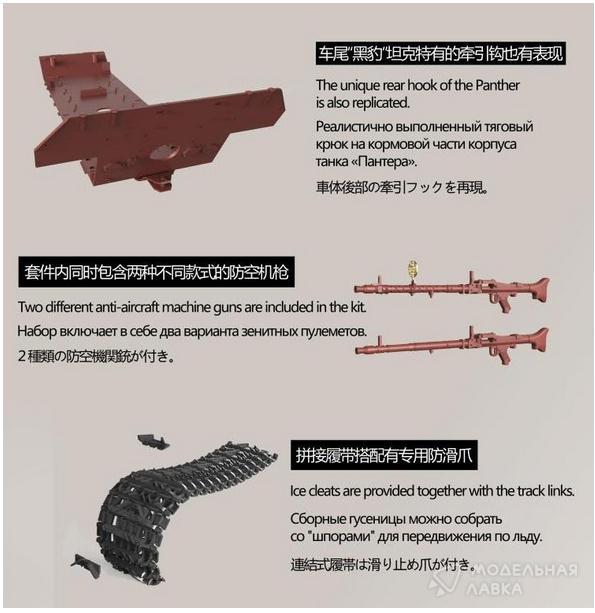 车尾“黑豹”坦克特有的牵引钩也有表现

The unique rear hook of the Panther is also replicated.

Реалистично выполненный тяговый крюк на кормовой части корпуса танка «Пантера».

車体後部の牽引フックを再現。

套件内同时包含两种不同款式的防空机枪

Two different anti-aircraft machine guns are included in the kit.

Набор включает в себе два варианта зенитных пулеметов.

2種類の防空機関銃が付き。

拼接履带搭配有专用防滑爪

Ice cleats are provided together with the track links.

Сборные гусеницы можно собрать со "шпорами" для передвижения по льду.

連結式履帯は滑り止め爪が付き。

МОДЕЛЬНАЯ ЛАВКА